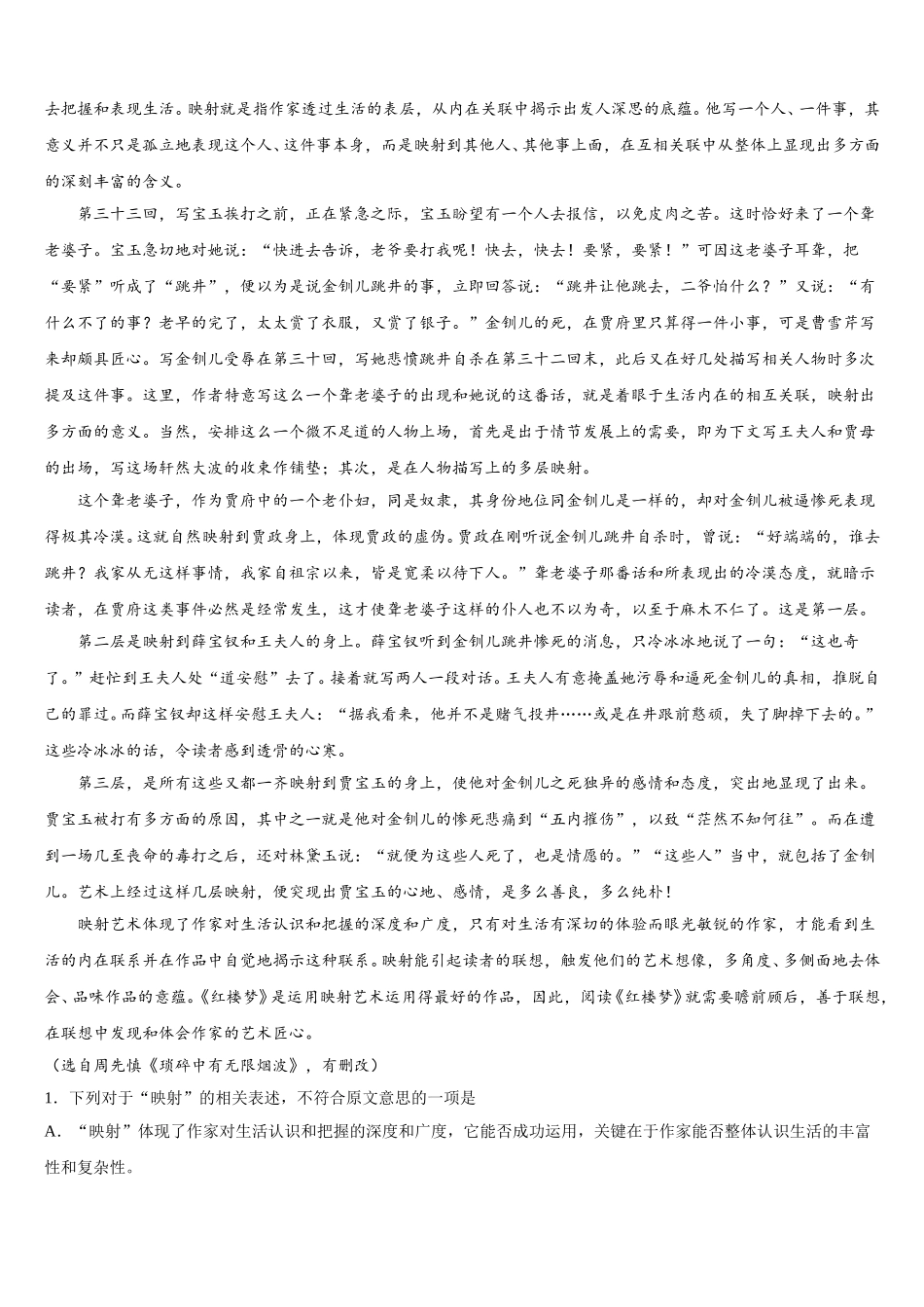 去把握和表现生活。映射就是指作家透过生活的表层，从内在关联中揭示出发人深思的底蕴。他写一个人、一件事，其意义并不只是孤立地表现这个人、这件事本身，而是映射到其他人、其他事上面，在互相关联中从整体上显现出多方面的深刻丰富的含义。

第三十三回，写宝玉挨打之前，正在紧急之际，宝玉盼望有一个人去报信，以免皮肉之苦。这时恰好来了一个聋老婆子。宝玉急切地对她说：“快进去告诉，老爷要打我呢！快去，快去！要紧，要紧！”可因这老婆子耳聋，把“要紧”听成了“跳井”，便以为是说金钏儿跳井的事，立即回答说：“跳井让他跳去，二爷怕什么？”又说：“有什么不了的事？老早的完了，太太赏了衣服，又赏了银子。”金钏儿的死，在贾府里只算得一件小事，可是曹雪芹写来却颇具匠心。写金钏儿受辱在第三十回，写她悲愤跳井自杀在第三十二回末，此后又在好几处描写相关人物时多次提及这件事。这里，作者特意写这么一个聋老婆子的出现和她说的这番话，就是着眼于生活内在的相互关联，映射出多方面的意义。当然，安排这么一个微不足道的人物上场，首先是出于情节发展上的需要，即为下文写王夫人和贾母的出场，写这场轩然大波的收束作铺垫；其次，是在人物描写上的多层映射。

这个聋老婆子，作为贾府中的一个老仆妇，同是奴隶，其身份地位同金钏儿是一样的，却对金钏儿被逼惨死表现得极其冷漠。这就自然映射到贾政身上，体现贾政的虚伪。贾政在刚听说金钏儿跳井自杀时，曾说：“好端端的，谁去跳井？我家从无这样事情，我家自祖宗以来，皆是宽柔以待下人。”聋老婆子那番话和所表现出的冷漠态度，就暗示读者，在贾府这类事件必然是经常发生，这才使聋老婆子这样的仆人也不以为奇，以至于麻木不仁了。这是第一层。

第二层是映射到薛宝钗和王夫人的身上。薛宝钗听到金钏儿跳井惨死的消息，只冷冰冰地说了一句：“这也奇了。”赶忙到王夫人处“道安慰”去了。接着就写两人一段对话。王夫人有意掩盖她污辱和逼死金钏儿的真相，推脱自己的罪过。而薛宝钗却这样安慰王夫人：“据我看来，他并不是赌气投井……或是在井跟前憨顽，失了脚掉下去的。”这些冷冰冰的话，令读者感到透骨的心寒。

第三层，是所有这些又都一齐映射到贾宝玉的身上，使他对金钏儿之死独异的感情和态度，突出地显现了出来。贾宝玉被打有多方面的原因，其中之一就是他对金钏儿的惨死悲痛到“五内摧伤”，以致“茫然不知何往”。而在遭到一场几至丧命的毒打之后，还对林黛玉说：“就便为这些人死了，也是情愿的。”“这些人”当中，就包括了金钏儿。艺术上经过这样几层映射，便突现出贾宝玉的心地、感情，是多么善良，多么纯朴！

映射艺术体现了作家对生活认识和把握的深度和广度，只有对生活有深切的体验而眼光敏锐的作家，才能看到生活的内在联系并在作品中自觉地揭示这种联系。映射能引起读者的联想，触发他们的艺术想像，多角度、多侧面地去体会、品味作品的意蕴。《红楼梦》是运用映射艺术运用得最好的作品，因此，阅读《红楼梦》就需要瞻前顾后，善于联想，在联想中发现和体会作家的艺术匠心。

（选自周先慎《琐碎中有无限烟波》，有删改）

1．下列对于“映射”的相关表述，不符合原文意思的一项是

A．“映射”体现了作家对生活认识和把握的深度和广度，它能否成功运用，关键在于作家能否整体认识生活的丰富性和复杂性。